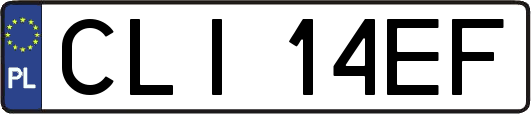 PL

CLI 14EF